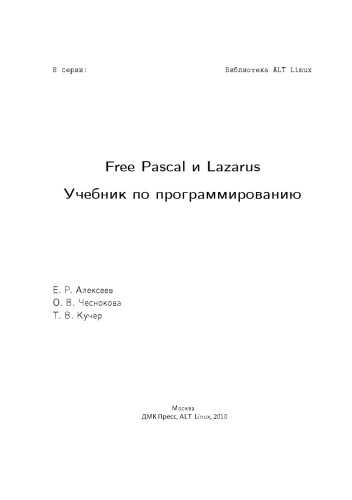 В серии: Библиотека ALT Linux

Free Pascal и Lazarus

Учебник по программированию

Е. Р. Алексеев
О. В. Чеснокова
Т. В. Кучер

Москва
ДМК Пресс, ALT Linux, 2010